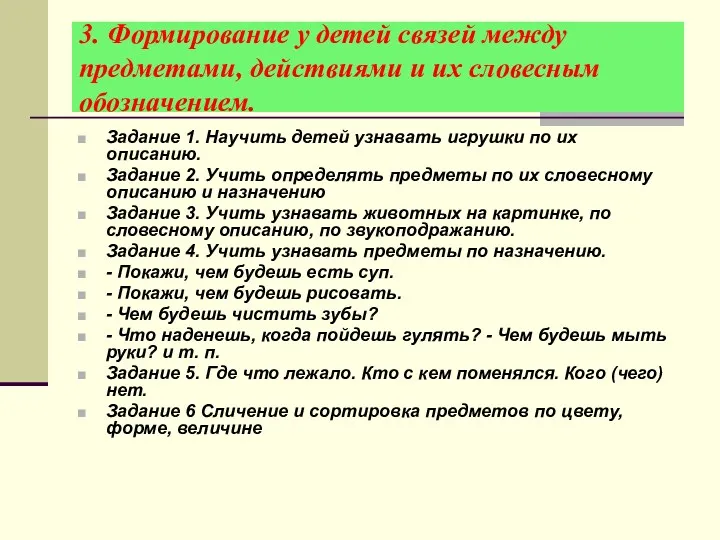 3. Формирование у детей связей между предметами, действиями и их словесным обозначением.

Задание 1. Научить детей узнавать игрушки по их описанию.

Задание 2. Учить определять предметы по их словесному описанию и назначению

Задание 3. Учить узнавать животных на картинке, по словесному описанию, по звукоподражанию.

Задание 4. Учить узнавать предметы по назначению.

- Покажи, чем будешь есть суп.

- Покажи, чем будешь рисовать.

- Чем будешь чистить зубы?

- Что наденешь, когда пойдешь гулять? - Чем будешь мыть руки? и т. п.

Задание 5. Где что лежало. Кто с кем поменялся. Кого (чего) нет.

Задание 6 Сличение и сортировка предметов по цвету, форме, величине